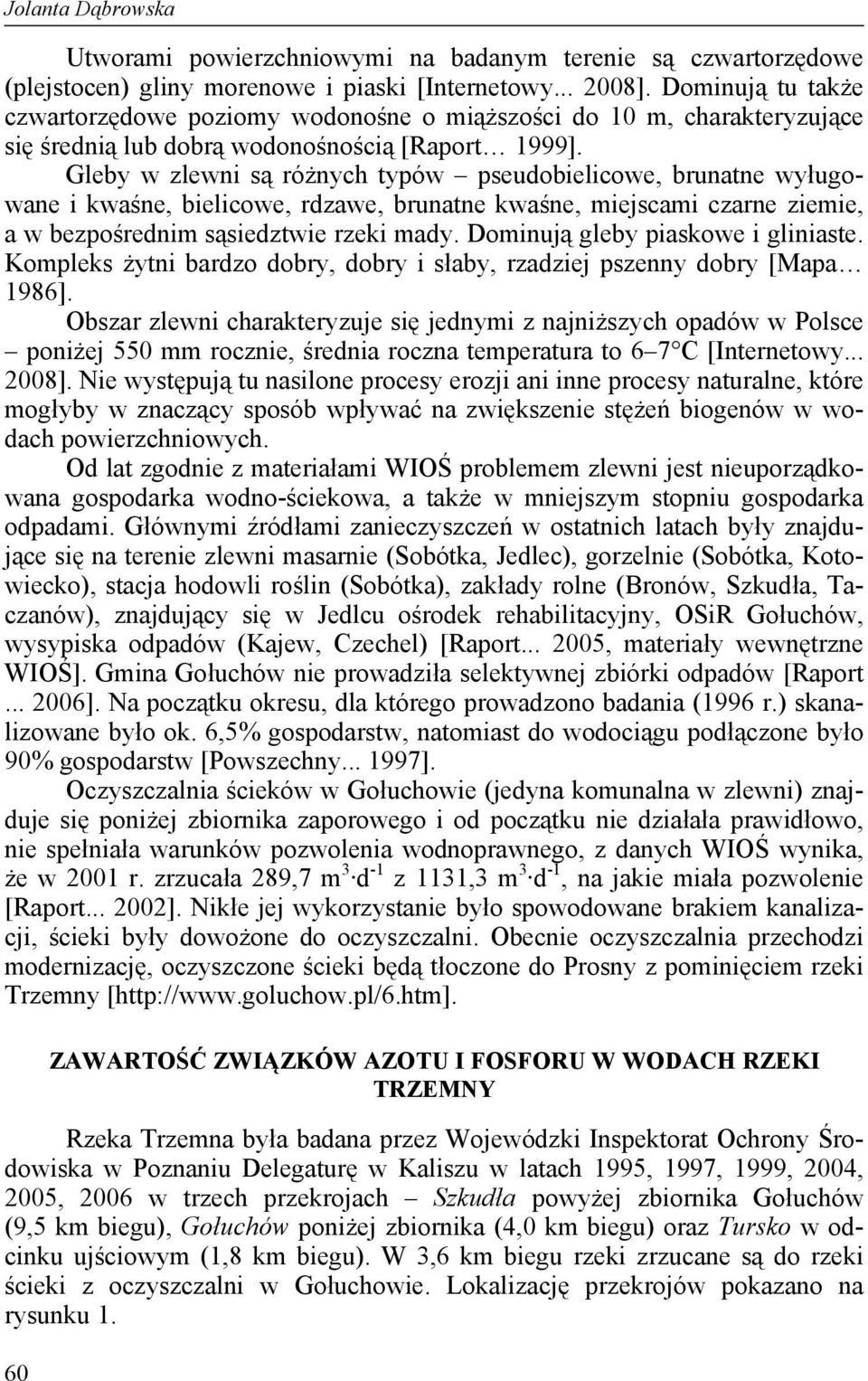 Jolanta Dąbrowska

Utworami powierzchniowymi na badanym terenie są czwartorzędowe (plejstocen) gliny morenowe i piaski [Internetowy... 2008]. Dominują tu także czwartorzędowe poziomy wodonośne o miąższości do 10 m, charakteryzujące się średnią lub dobrą wodonośnością [Raport… 1999].

Gleby w zlewni są różnych typów – pseudobielicowe, brunatne wyługowane i kwaśne, bielicowe, rdzawe, brunatne kwaśne, miejscami czarne ziemie, a w bezpośrednim sąsiedztwie rzeki mady. Dominują gleby piaskowe i gliniaste. Kompleks żytni bardzo dobry, dobry i słaby, rzadziej pszenny dobry [Mapa… 1986].

Obszar zlewni charakteryzuje się jednymi z najniższych opadów w Polsce – poniżej 550 mm rocznie, średnia roczna temperatura to 6–7°C [Internetowy... 2008]. Nie występują tu nasilone procesy erozji ani inne procesy naturalne, które mogłyby w znaczący sposób wpływać na zwiększenie stężeń biogenów w wodach powierzchniowych.

Od lat zgodnie z materiałami WIOŚ problemem zlewni jest nieuporządkowana gospodarka wodno-ściekowa, a także w mniejszym stopniu gospodarka odpadami. Głównymi źródłami zanieczyszczeń w ostatnich latach były znajdujące się na terenie zlewni masarnie (Sobótka, Jedlec), gorzelnie (Sobótka, Kotowiecko), stacja hodowli roślin (Sobótka), zakłady rolne (Bronów, Szkudła, Taczanów), znajdujący się w Jedlcu ośrodek rehabilitacyjny, OSiR Gołuchów, wysypiska odpadów (Kajew, Czechel) [Raport... 2005, materiały wewnętrzne WIOŚ]. Gmina Gołuchów nie prowadziła selektywnej zbiórki odpadów [Raport ... 2006]. Na początku okresu, dla którego prowadzono badania (1996 r.) skanalizowane było ok. 6,5% gospodarstw, natomiast do wodociągu podłączone było 90% gospodarstw [Powszechny... 1997].

Oczyszczalnia ścieków w Gołuchowie (jedyna komunalna w zlewni) znajduje się poniżej zbiornika zaporowego i od początku nie działała prawidłowo, nie spełniała warunków pozwolenia wodnoprawnego, z danych WIOŚ wynika, że w 2001 r. zrzucała 289,7 $m^3 \cdot d^{-1}$ z 1131,3 $m^3 \cdot d^{-1}$, na jakie miała pozwolenie [Raport... 2002]. Nikłe jej wykorzystanie było spowodowane brakiem kanalizacji, ścieki były dowożone do oczyszczalni. Obecnie oczyszczalnia przechodzi modernizację, oczyszczone ścieki będą tłoczone do Prosny z pominięciem rzeki Trzemny [http://www.goluchow.pl/6.htm].

ZAWARTOŚĆ ZWIĄZKÓW AZOTU I FOSFORU W WODACH RZEKI TRZEMNY

Rzeka Trzemna była badana przez Wojewódzki Inspektorat Ochrony Środowiska w Poznaniu Delegaturę w Kaliszu w latach 1995, 1997, 1999, 2004, 2005, 2006 w trzech przekrojach – Szkudła powyżej zbiornika Gołuchów (9,5 km biegu), Gołuchów poniżej zbiornika (4,0 km biegu) oraz Tursko w odcinku ujściowym (1,8 km biegu). W 3,6 km biegu rzeki zrzucane są do rzeki ścieki z oczyszczalni w Gołuchowie. Lokalizację przekrojów pokazano na rysunku 1.

60